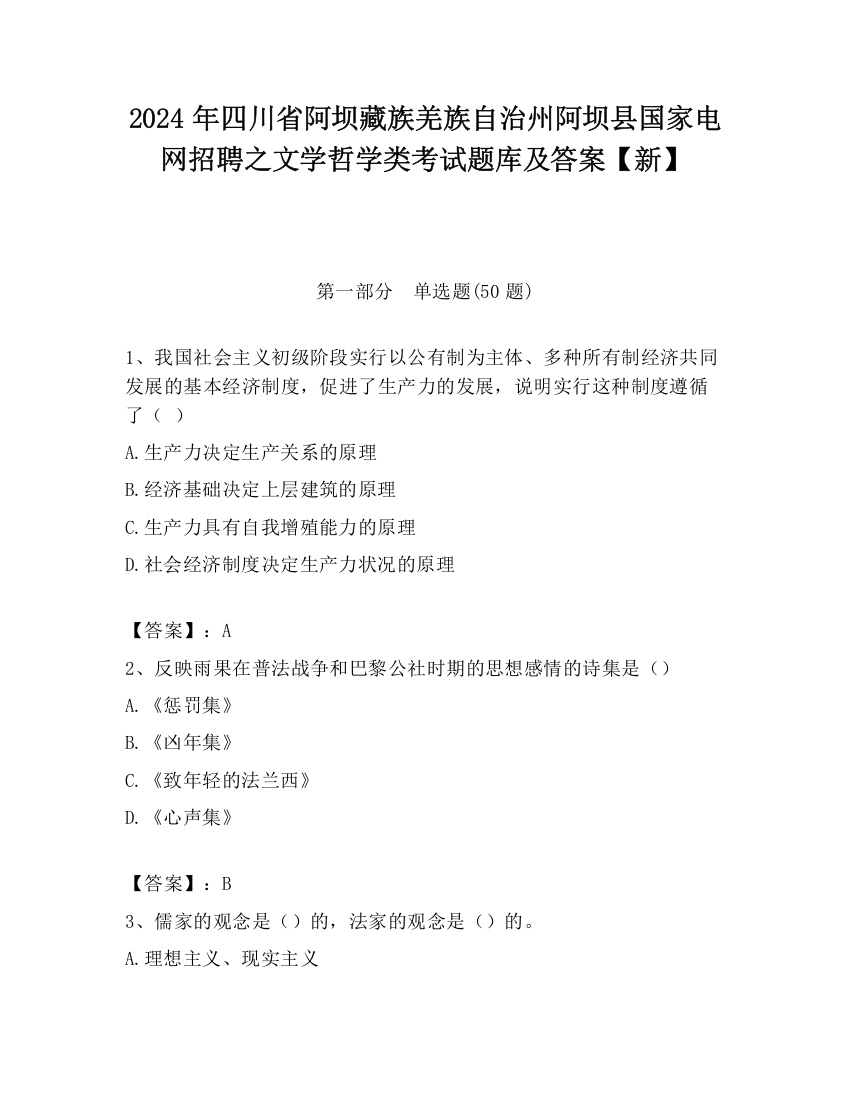 2024 年四川省阿坝藏族羌族自治州阿坝县国家电网招聘之文学哲学类考试题库及答案【新】

第一部分　单选题(50 题)

1、我国社会主义初级阶段实行以公有制为主体、多种所有制经济共同发展的基本经济制度，促进了生产力的发展，说明实行这种制度遵循了（ ）

A.生产力决定生产关系的原理

B.经济基础决定上层建筑的原理

C.生产力具有自我增殖能力的原理

D.社会经济制度决定生产力状况的原理

【答案】：A

2、反映雨果在普法战争和巴黎公社时期的思想感情的诗集是（）

A.《惩罚集》

B.《凶年集》

C.《致年轻的法兰西》

D.《心声集》

【答案】：B

3、儒家的观念是（）的，法家的观念是（）的。

A.理想主义、现实主义